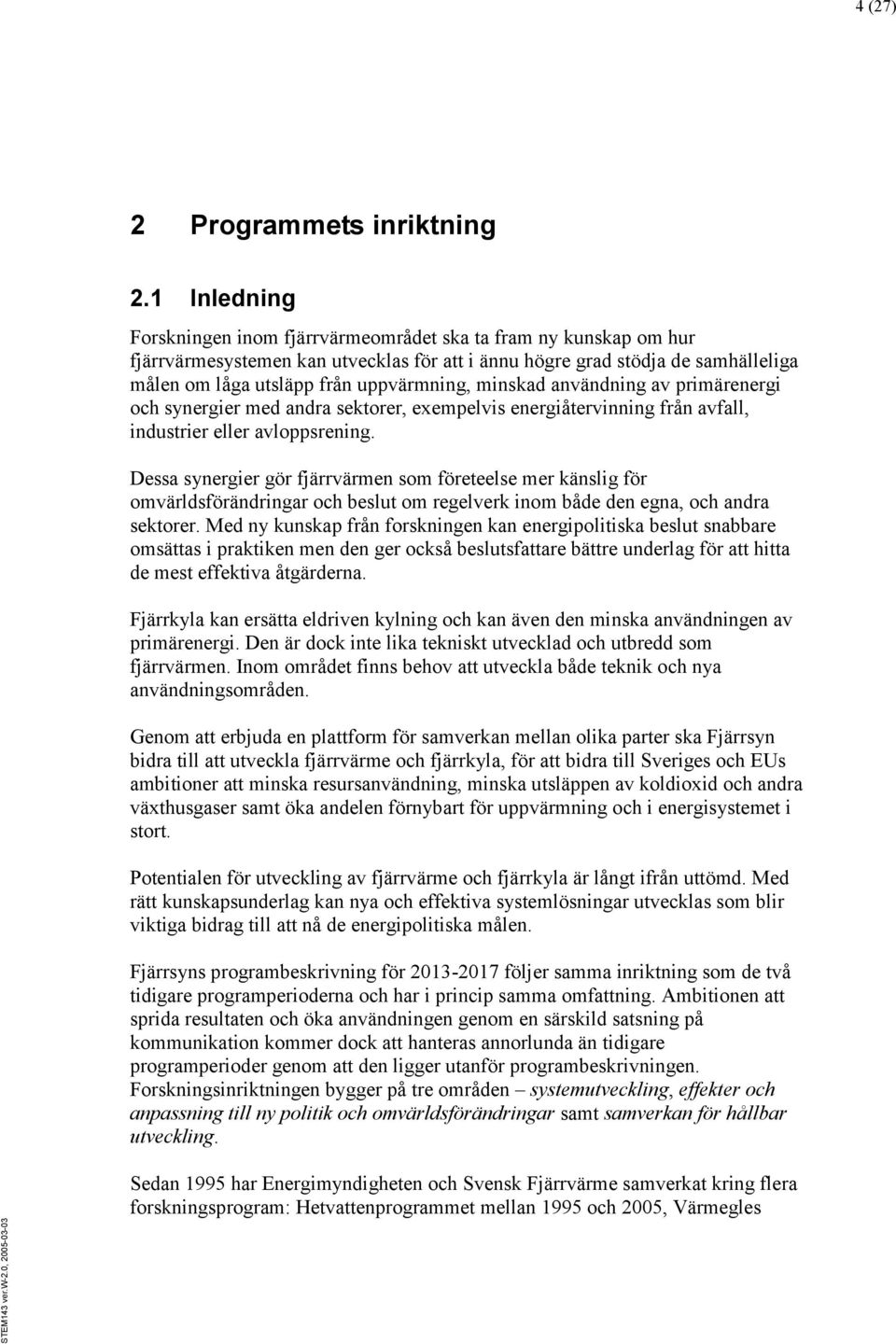 4 (27)

2 Programmets inriktning

2.1 Inledning

Forskningen inom fjärrvärmeområdet ska ta fram ny kunskap om hur fjärrvärmesystemen kan utvecklas för att i ännu högre grad stödja de samhälleliga målen om låga utsläpp från uppvärmning, minskad användning av primärenergi och synergier med andra sektorer, exempelvis energiåtervinning från avfall, industrier eller avloppsrening.

Dessa synergier gör fjärrvärmen som företeelse mer känslig för omvärldsförändringar och beslut om regelverk inom både den egna, och andra sektorer. Med ny kunskap från forskningen kan energipolitiska beslut snabbare omsättas i praktiken men den ger också beslutsfattare bättre underlag för att hitta de mest effektiva åtgärderna.

Fjärrkyla kan ersätta eldriven kylning och kan även den minska användningen av primärenergi. Den är dock inte lika tekniskt utvecklad och utbredd som fjärrvärmen. Inom området finns behov att utveckla både teknik och nya användningsområden.

Genom att erbjuda en plattform för samverkan mellan olika parter ska Fjärrsyn bidra till att utveckla fjärrvärme och fjärrkyla, för att bidra till Sveriges och EUs ambitioner att minska resursanvändning, minska utsläppen av koldioxid och andra växthusgaser samt öka andelen förnybart för uppvärmning och i energisystemet i stort.

Potentialen för utveckling av fjärrvärme och fjärrkyla är långt ifrån uttömd. Med rätt kunskapsunderlag kan nya och effektiva systemlösningar utvecklas som blir viktiga bidrag till att nå de energipolitiska målen.

Fjärrsyns programbeskrivning för 2013-2017 följer samma inriktning som de två tidigare programperioderna och har i princip samma omfattning. Ambitionen att sprida resultaten och öka användningen genom en särskild satsning på kommunikation kommer dock att hanteras annorlunda än tidigare programperioder genom att den ligger utanför programbeskrivningen. Forskningsinriktningen bygger på tre områden – systemutveckling, effekter och anpassning till ny politik och omvärldsförändringar samt samverkan för hållbar utveckling.

Sedan 1995 har Energimyndigheten och Svensk Fjärrvärme samverkat kring flera forskningsprogram: Hetvattenprogrammet mellan 1995 och 2005, Värmegles

STEM143 ver.W-2.0, 2005-03-03